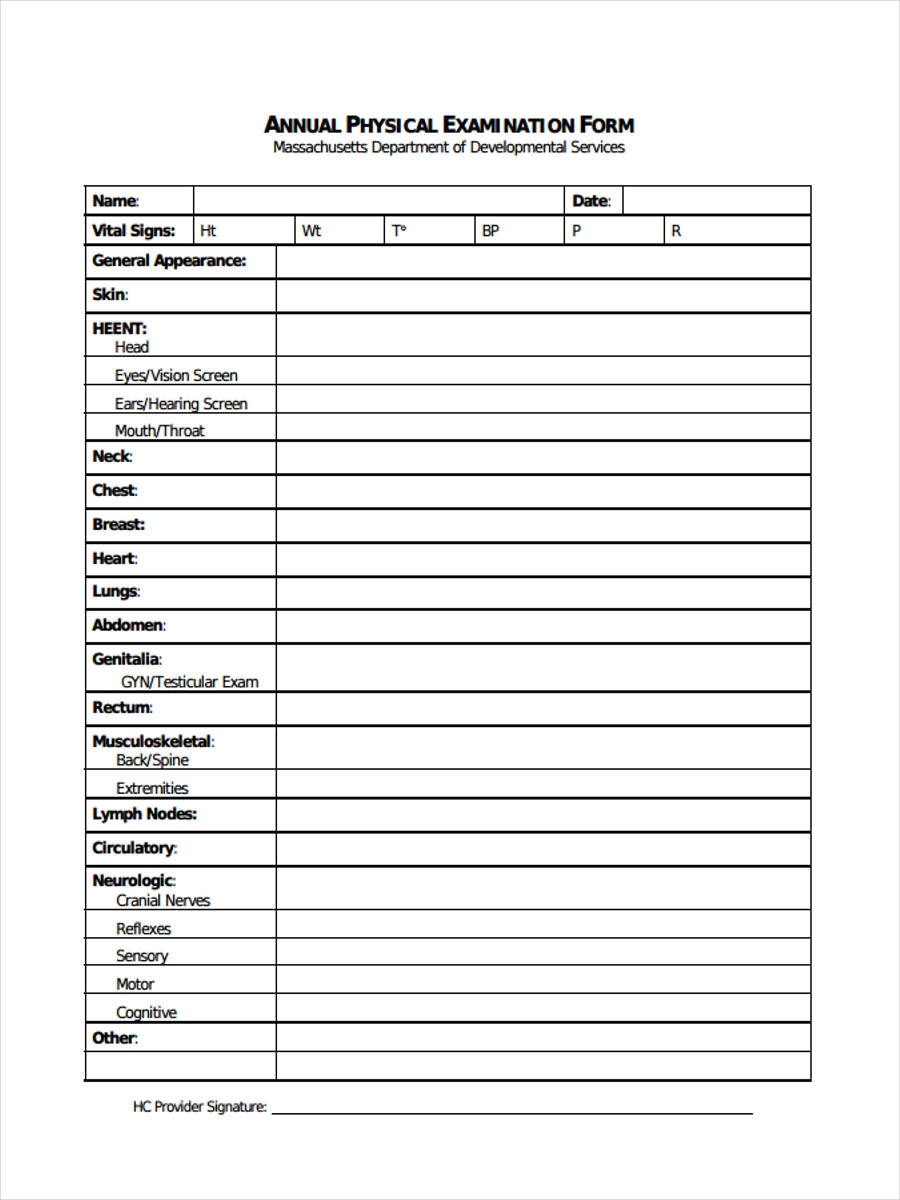 ANNUAL PHYSICAL EXAMINATION FORM
Massachusetts Department of Developmental Services

| Name: | | Date: | |
|---|---|---|---|

| Vital Signs: | Ht | Wt | T° | BP | P | R |
|---|---|---|---|---|---|---|

| | |
|---|---|
| General Appearance: | |
| Skin: | |
| HEENT: Head | |
| Eyes/Vision Screen | |
| Ears/Hearing Screen | |
| Mouth/Throat | |
| Neck: | |
| Chest: | |
| Breast: | |
| Heart: | |
| Lungs: | |
| Abdomen: | |
| Genitalia: GYN/Testicular Exam | |
| Rectum: | |
| Musculoskeletal: Back/Spine | |
| Extremities | |
| Lymph Nodes: | |
| Circulatory: | |
| Neurologic: Cranial Nerves | |
| Reflexes | |
| Sensory | |
| Motor | |
| Cognitive | |
| Other: | |
| | |

HC Provider Signature: